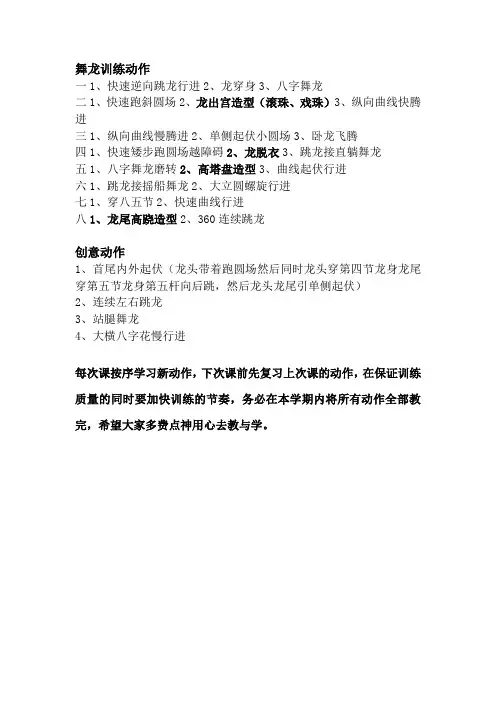 舞龙训练动作
一 1、快速逆向跳龙行进 2、龙穿身 3、八字舞龙
二 1、快速跑斜圆场 2、龙出宫造型（滚珠、戏珠）3、纵向曲线快腾进
三 1、纵向曲线慢腾进 2、单侧起伏小圆场 3、卧龙飞腾
四 1、快速矮步跑圆场越障碍 2、龙脱衣 3、跳龙接直躺舞龙
五 1、八字舞龙磨转 2、高塔盘造型 3、曲线起伏行进
六 1、跳龙接摇船舞龙 2、大立圆螺旋行进
七 1、穿八五节 2、快速曲线行进
八 1、龙尾高跷造型 2、360 连续跳龙

创意动作
1、首尾内外起伏（龙头带着跑圆场然后同时龙头穿第四节龙身龙尾穿第五节龙身第五杆向后跳，然后龙头龙尾引单侧起伏）
2、连续左右跳龙
3、站腿舞龙
4、大横八字花慢行进

每次课按序学习新动作，下次课前先复习上次课的动作，在保证训练质量的同时要加快训练的节奏，务必在本学期内将所有动作全部教完，希望大家多费点神用心去教与学。